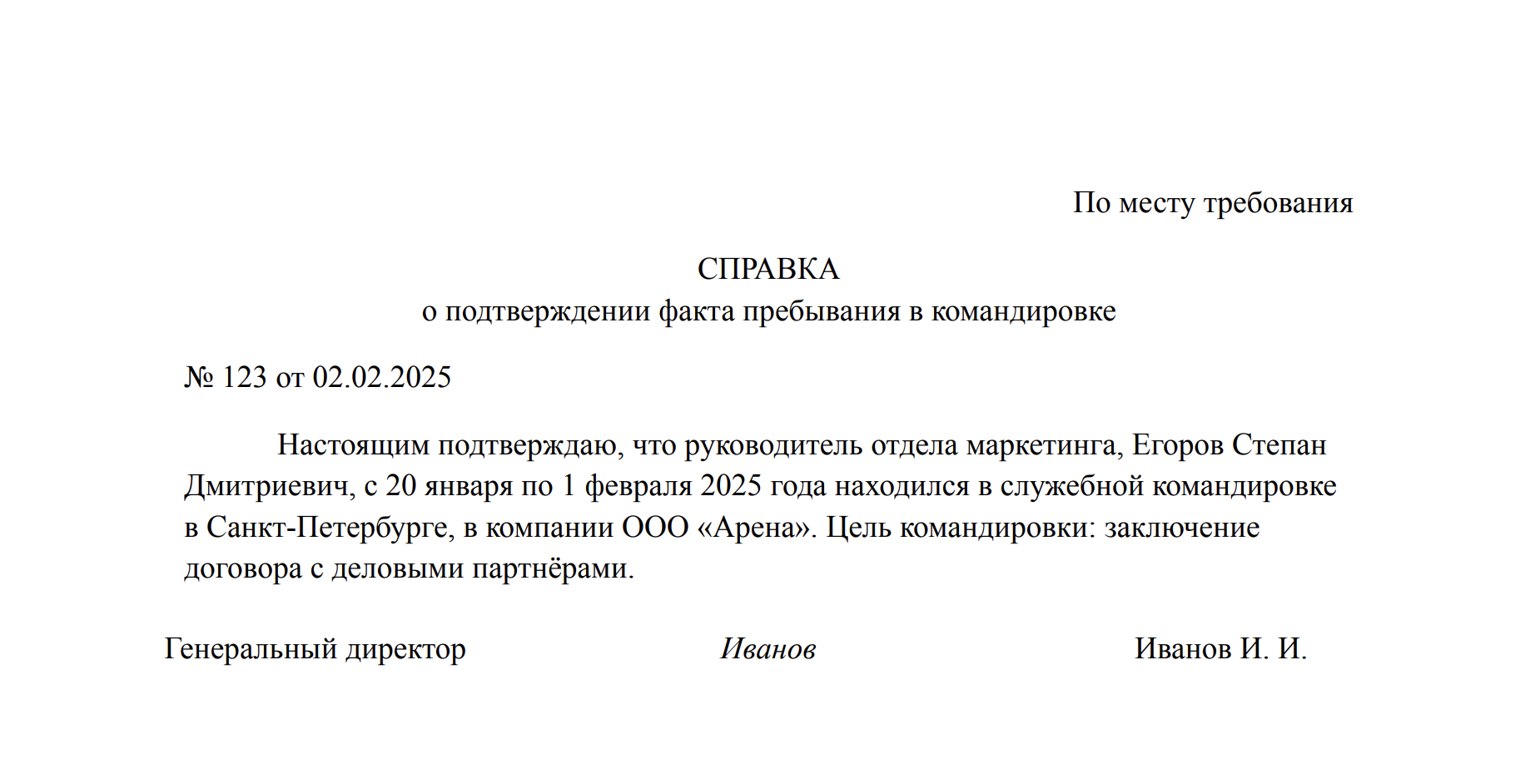 По месту требования

СПРАВКА
о подтверждении факта пребывания в командировке

№ 123 от 02.02.2025

Настоящим подтверждаю, что руководитель отдела маркетинга, Егоров Степан Дмитриевич, с 20 января по 1 февраля 2025 года находился в служебной командировке в Санкт-Петербурге, в компании ООО «Арена». Цель командировки: заключение договора с деловыми партнёрами.

Генеральный директор Иванов Иванов И. И.